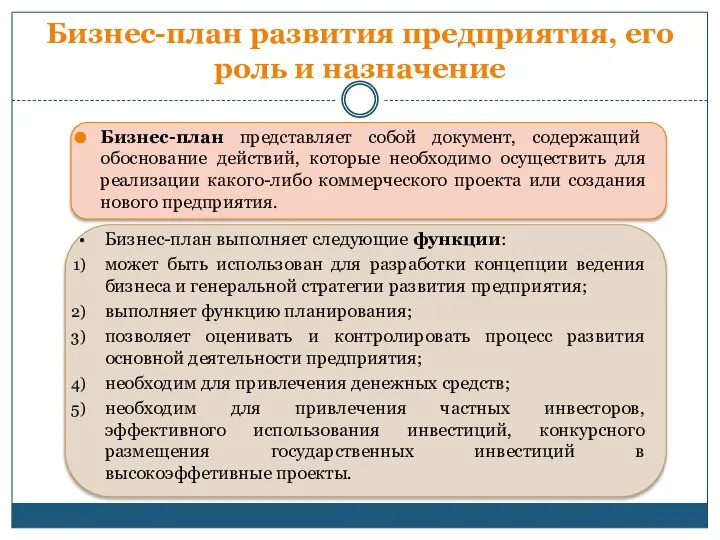 Бизнес-план развития предприятия, его роль и назначение

Бизнес-план представляет собой документ, содержащий обоснование действий, которые необходимо осуществить для реализации какого-либо коммерческого проекта или создания нового предприятия.

• Бизнес-план выполняет следующие функции:
1) может быть использован для разработки концепции ведения бизнеса и генеральной стратегии развития предприятия;
2) выполняет функцию планирования;
3) позволяет оценивать и контролировать процесс развития основной деятельности предприятия;
4) необходим для привлечения денежных средств;
5) необходим для привлечения частных инвесторов, эффективного использования инвестиций, конкурсного размещения государственных инвестиций в высокоэффетивные проекты.